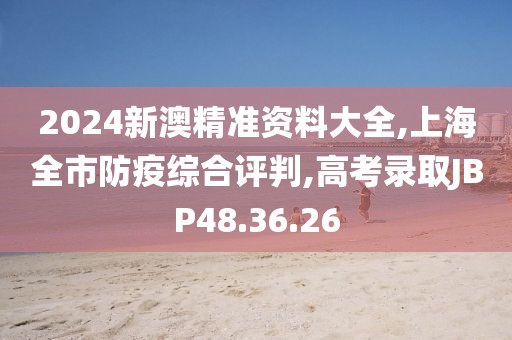 2024新澳精准资料大全,上海全市防疫综合评判,高考录取JBP48.36.26